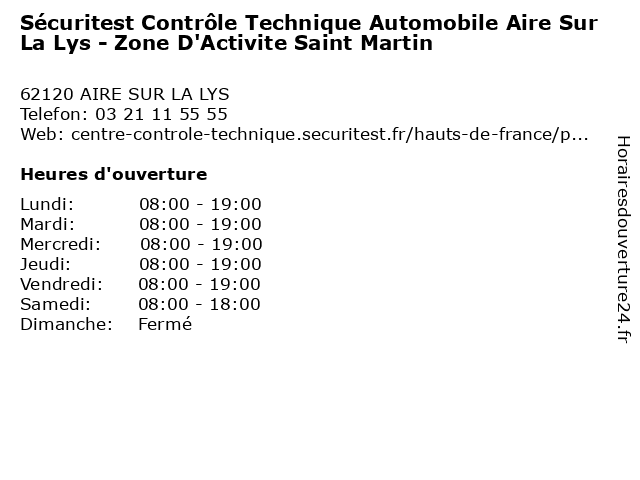 Sécuritest Contrôle Technique Automobile Aire Sur La Lys - Zone D'Activite Saint Martin

62120 AIRE SUR LA LYS
Telefon: 03 21 11 55 55
Web: centre-controle-technique.securitest.fr/hauts-de-france/p...

Heures d'ouverture

Lundi: 08:00 - 19:00
Mardi: 08:00 - 19:00
Mercredi: 08:00 - 19:00
Jeudi: 08:00 - 19:00
Vendredi: 08:00 - 19:00
Samedi: 08:00 - 18:00
Dimanche: Fermé

Horairesdouverture24.fr